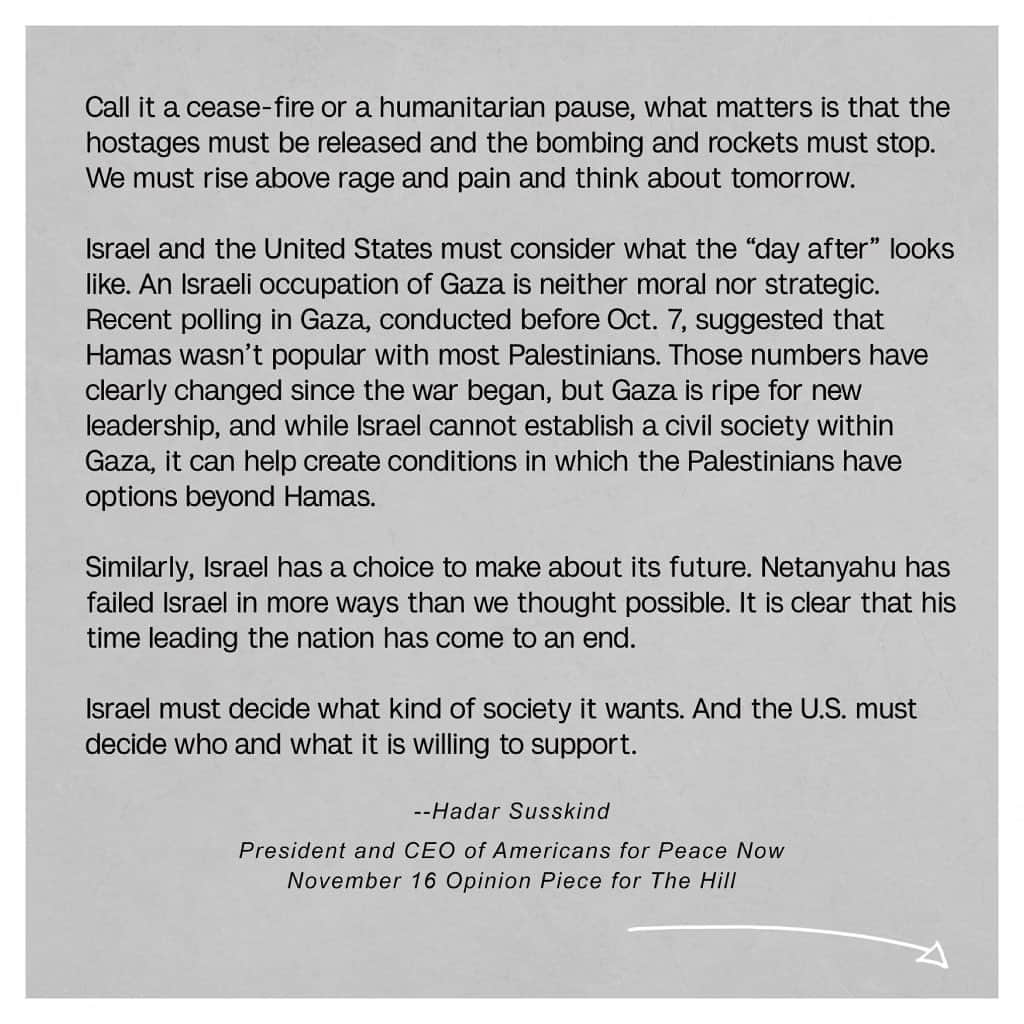 Call it a cease-fire or a humanitarian pause, what matters is that the hostages must be released and the bombing and rockets must stop. We must rise above rage and pain and think about tomorrow.

Israel and the United States must consider what the “day after” looks like. An Israeli occupation of Gaza is neither moral nor strategic. Recent polling in Gaza, conducted before Oct. 7, suggested that Hamas wasn’t popular with most Palestinians. Those numbers have clearly changed since the war began, but Gaza is ripe for new leadership, and while Israel cannot establish a civil society within Gaza, it can help create conditions in which the Palestinians have options beyond Hamas.

Similarly, Israel has a choice to make about its future. Netanyahu has failed Israel in more ways than we thought possible. It is clear that his time leading the nation has come to an end.

Israel must decide what kind of society it wants. And the U.S. must decide who and what it is willing to support.

--Hadar Susskind

President and CEO of Americans for Peace Now
November 16 Opinion Piece for The Hill